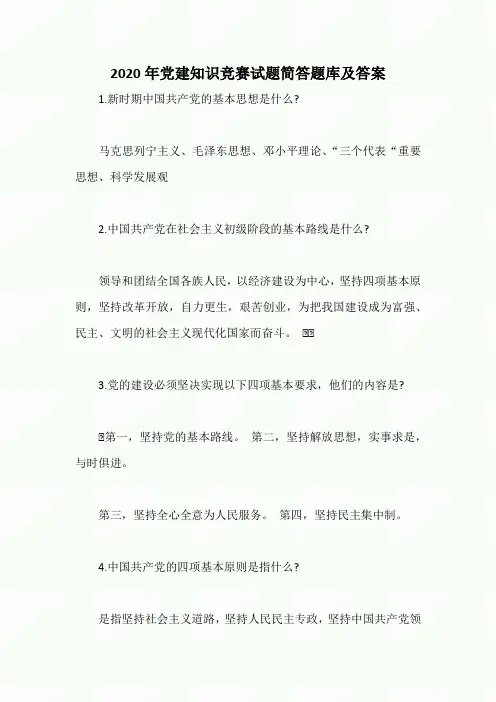 2020年党建知识竞赛试题简答题库及答案

1.新时期中国共产党的基本思想是什么?

马克思列宁主义、毛泽东思想、邓小平理论、“三个代表“重要思想、科学发展观

2.中国共产党在社会主义初级阶段的基本路线是什么?

领导和团结全国各族人民，以经济建设为中心，坚持四项基本原则，坚持改革开放，自力更生，艰苦创业，为把我国建设成为富强、民主、文明的社会主义现代化国家而奋斗。

3.党的建设必须坚决实现以下四项基本要求，他们的内容是?

第一，坚持党的基本路线。 第二，坚持解放思想，实事求是，与时俱进。

第三，坚持全心全意为人民服务。 第四，坚持民主集中制。

4.中国共产党的四项基本原则是指什么?

是指坚持社会主义道路，坚持人民民主专政，坚持中国共产党领